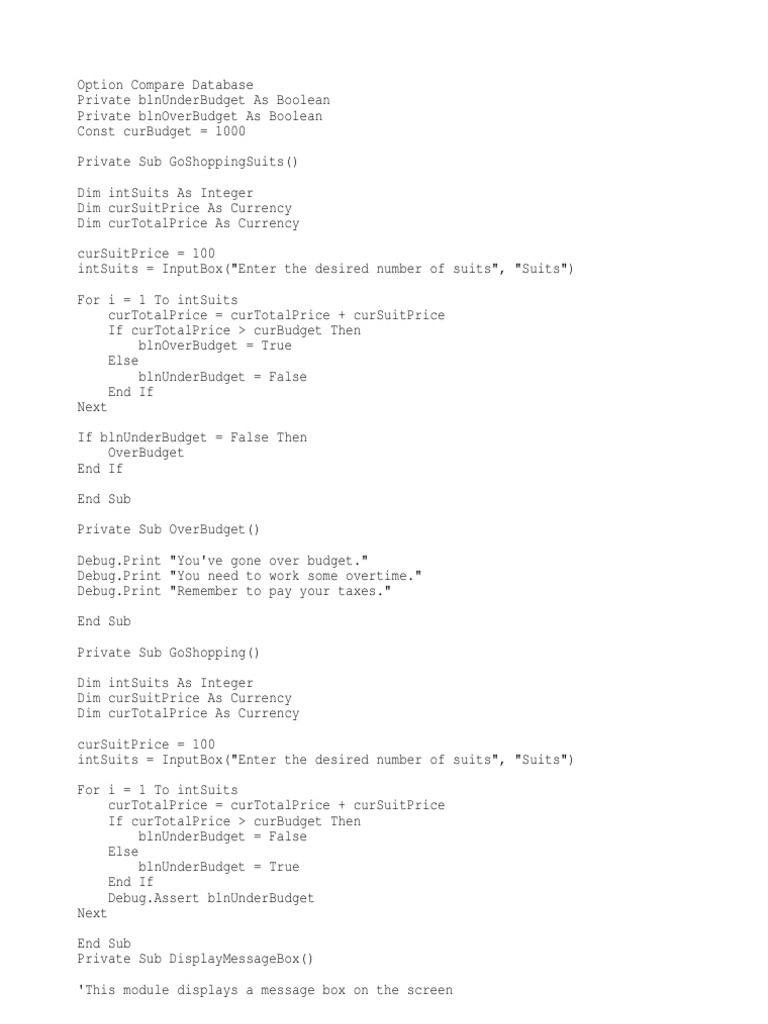 Option Compare Database
Private blnUnderBudget As Boolean
Private blnOverBudget As Boolean
Const curBudget = 1000

Private Sub GoShoppingSuits()

Dim intSuits As Integer
Dim curSuitPrice As Currency
Dim curTotalPrice As Currency

curSuitPrice = 100
intSuits = InputBox("Enter the desired number of suits", "Suits")

For i = 1 To intSuits
    curTotalPrice = curTotalPrice + curSuitPrice
    If curTotalPrice > curBudget Then
        blnOverBudget = True
    Else
        blnUnderBudget = False
    End If
Next

If blnUnderBudget = False Then
    OverBudget
End If

End Sub

Private Sub OverBudget()

Debug.Print "You've gone over budget."
Debug.Print "You need to work some overtime."
Debug.Print "Remember to pay your taxes."

End Sub

Private Sub GoShopping()

Dim intSuits As Integer
Dim curSuitPrice As Currency
Dim curTotalPrice As Currency

curSuitPrice = 100
intSuits = InputBox("Enter the desired number of suits", "Suits")

For i = 1 To intSuits
    curTotalPrice = curTotalPrice + curSuitPrice
    If curTotalPrice > curBudget Then
        blnUnderBudget = False
    Else
        blnUnderBudget = True
    End If
    Debug.Assert blnUnderBudget
Next

End Sub
Private Sub DisplayMessageBox()

'This module displays a message box on the screen